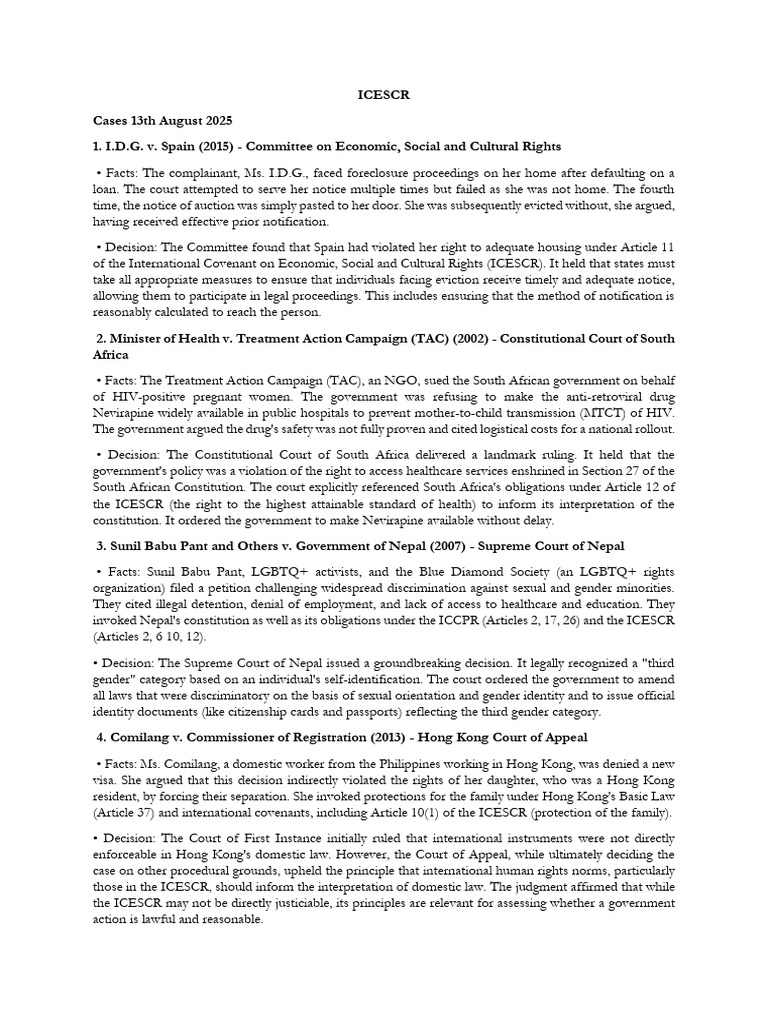 ICESCR

Cases 13th August 2025

1. I.D.G. v. Spain (2015) - Committee on Economic, Social and Cultural Rights

• Facts: The complainant, Ms. I.D.G., faced foreclosure proceedings on her home after defaulting on a loan. The court attempted to serve her notice multiple times but failed as she was not home. The fourth time, the notice of auction was simply pasted to her door. She was subsequently evicted without, she argued, having received effective prior notification.

• Decision: The Committee found that Spain had violated her right to adequate housing under Article 11 of the International Covenant on Economic, Social and Cultural Rights (ICESCR). It held that states must take all appropriate measures to ensure that individuals facing eviction receive timely and adequate notice, allowing them to participate in legal proceedings. This includes ensuring that the method of notification is reasonably calculated to reach the person.

2. Minister of Health v. Treatment Action Campaign (TAC) (2002) - Constitutional Court of South Africa

• Facts: The Treatment Action Campaign (TAC), an NGO, sued the South African government on behalf of HIV-positive pregnant women. The government was refusing to make the anti-retroviral drug Nevirapine widely available in public hospitals to prevent mother-to-child transmission (MTCT) of HIV. The government argued the drug's safety was not fully proven and cited logistical costs for a national rollout.

• Decision: The Constitutional Court of South Africa delivered a landmark ruling. It held that the government's policy was a violation of the right to access healthcare services enshrined in Section 27 of the South African Constitution. The court explicitly referenced South Africa's obligations under Article 12 of the ICESCR (the right to the highest attainable standard of health) to inform its interpretation of the constitution. It ordered the government to make Nevirapine available without delay.

3. Sunil Babu Pant and Others v. Government of Nepal (2007) - Supreme Court of Nepal

• Facts: Sunil Babu Pant, LGBTQ+ activists, and the Blue Diamond Society (an LGBTQ+ rights organization) filed a petition challenging widespread discrimination against sexual and gender minorities. They cited illegal detention, denial of employment, and lack of access to healthcare and education. They invoked Nepal's constitution as well as its obligations under the ICCPR (Articles 2, 17, 26) and the ICESCR (Articles 2, 6 10, 12).

• Decision: The Supreme Court of Nepal issued a groundbreaking decision. It legally recognized a "third gender" category based on an individual's self-identification. The court ordered the government to amend all laws that were discriminatory on the basis of sexual orientation and gender identity and to issue official identity documents (like citizenship cards and passports) reflecting the third gender category.

4. Comilang v. Commissioner of Registration (2013) - Hong Kong Court of Appeal

• Facts: Ms. Comilang, a domestic worker from the Philippines working in Hong Kong, was denied a new visa. She argued that this decision indirectly violated the rights of her daughter, who was a Hong Kong resident, by forcing their separation. She invoked protections for the family under Hong Kong's Basic Law (Article 37) and international covenants, including Article 10(1) of the ICESCR (protection of the family).

• Decision: The Court of First Instance initially ruled that international instruments were not directly enforceable in Hong Kong's domestic law. However, the Court of Appeal, while ultimately deciding the case on other procedural grounds, upheld the principle that international human rights norms, particularly those in the ICESCR, should inform the interpretation of domestic law. The judgment affirmed that while the ICESCR may not be directly justiciable, its principles are relevant for assessing whether a government action is lawful and reasonable.